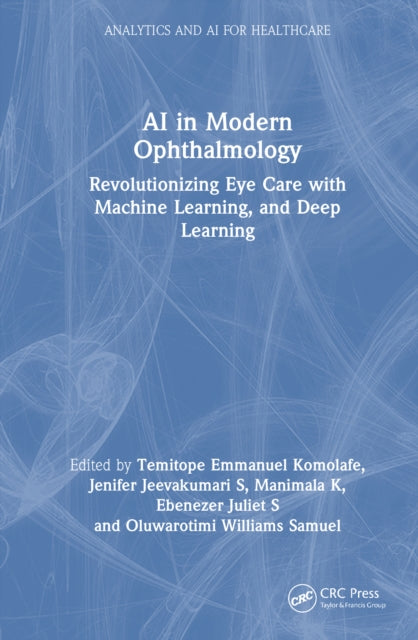 ANALYTICS AND AI FOR HEALTHCARE

AI in Modern Ophthalmology

Revolutionizing Eye Care with Machine Learning, and Deep Learning

Edited by Temitope Emmanuel Komolafe, Jenifer Jeevakumari S, Manimala K, Ebenezer Juliet S and Oluwarotimi Williams Samuel

CRC

CRC Press
Taylor & Francis Group